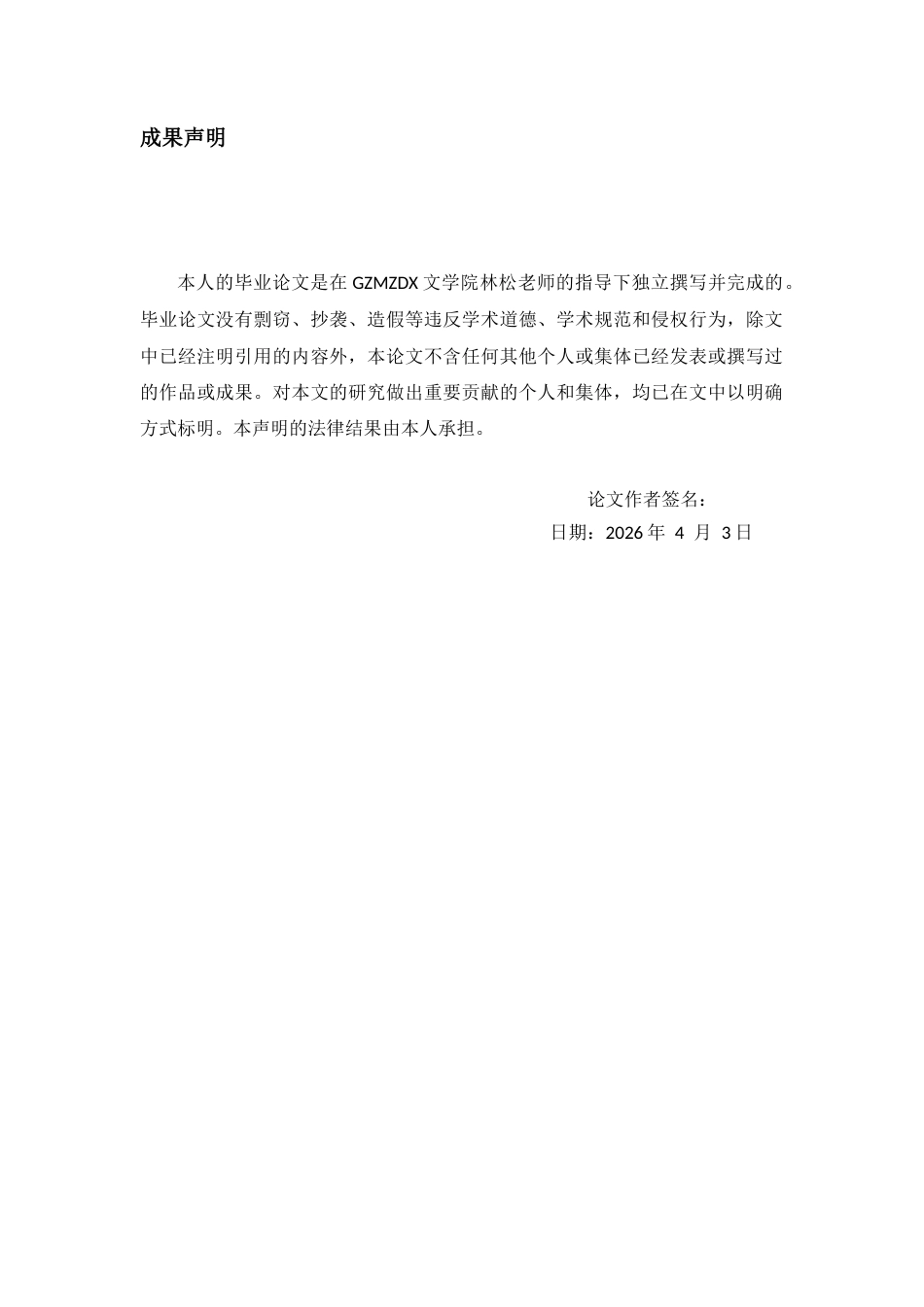 成果声明

本人的毕业论文是在 GZMZDX 文学院林松老师的指导下独立撰写并完成的。毕业论文没有剽窃、抄袭、造假等违反学术道德、学术规范和侵权行为，除文中已经注明引用的内容外，本论文不含任何其他个人或集体已经发表或撰写过的作品或成果。对本文的研究做出重要贡献的个人和集体，均已在文中以明确方式标明。本声明的法律结果由本人承担。

论文作者签名：
日期：2026 年 4 月 3 日